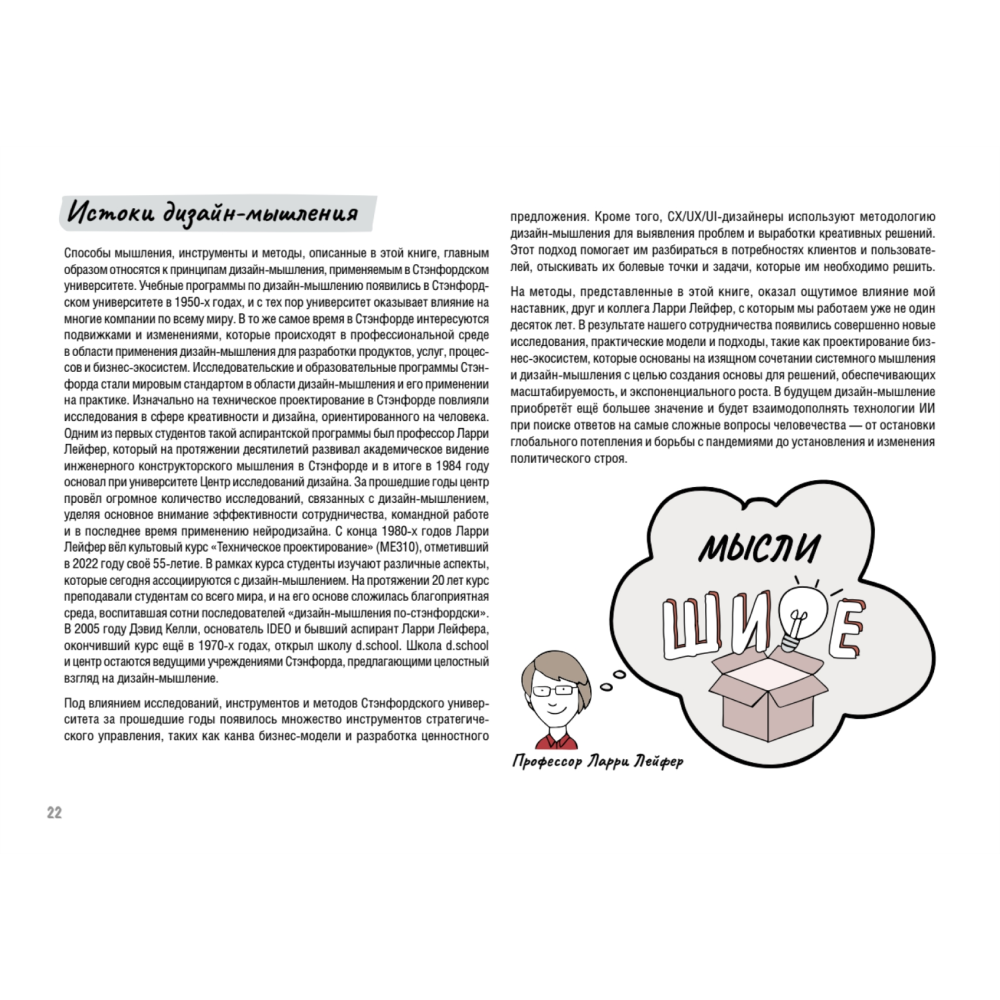 Истоки дизайн-мышления

Способы мышления, инструменты и методы, описанные в этой книге, главным образом относятся к принципам дизайн-мышления, применяемым в Стэнфордском университете. Учебные программы по дизайн-мышлению появились в Стэнфордском университете в 1950-х годах, и с тех пор университет оказывает влияние на многие компании по всему миру. В то же самое время в Стэнфорде интересуются подвижками и изменениями, которые происходят в профессиональной среде в области применения дизайн-мышления для разработки продуктов, услуг, процессов и бизнес-экосистем. Исследовательские и образовательные программы Стэнфорда стали мировым стандартом в области дизайн-мышления и его применении на практике. Изначально на техническое проектирование в Стэнфорде повлияли исследования в сфере креативности и дизайна, ориентированного на человека. Одним из первых студентов такой аспирантской программы был профессор Ларри Лейфер, который на протяжении десятилетий развивал академическое видение инженерного конструкторского мышления в Стэнфорде и в итоге в 1984 году основал при университете Центр исследований дизайна. За прошедшие годы центр провёл огромное количество исследований, связанных с дизайн-мышлением, уделяя основное внимание эффективности сотрудничества, командной работе и в последнее время применению нейродизайна. С конца 1980-х годов Ларри Лейфер вёл культовый курс «Техническое проектирование» (ME310), отметивший в 2022 году своё 55-летие. В рамках курса студенты изучают различные аспекты, которые сегодня ассоциируются с дизайн-мышлением. На протяжении 20 лет курс преподавали студентам со всего мира, и на его основе сложилась благоприятная среда, воспитавшая сотни последователей «дизайн-мышления по-стэнфордски». В 2005 году Дэвид Келли, основатель IDEO и бывший аспирант Ларри Лейфера, окончивший курс ещё в 1970-х годах, открыл школу d.school. Школа d.school и центр остаются ведущими учреждениями Стэнфорда, предлагающими целостный взгляд на дизайн-мышление.

Под влиянием исследований, инструментов и методов Стэнфордского университета за прошедшие годы появилось множество инструментов стратегического управления, таких как канва бизнес-модели и разработка ценностного предложения. Кроме того, CX/UX/UI-дизайнеры используют методологию дизайн-мышления для выявления проблем и выработки креативных решений. Этот подход помогает им разбираться в потребностях клиентов и пользователей, отыскивать их болевые точки и задачи, которые им необходимо решить.

На методы, представленные в этой книге, оказал ощутимое влияние мой наставник, друг и коллега Ларри Лейфер, с которым мы работаем уже не один десяток лет. В результате нашего сотрудничества появились совершенно новые исследования, практические модели и подходы, такие как проектирование бизнес-экосистем, которые основаны на изящном сочетании системного мышления и дизайн-мышления с целью создания основы для решений, обеспечивающих масштабируемость, и экспоненциального роста. В будущем дизайн-мышление приобретёт ещё большее значение и будет взаимодополнять технологии ИИ при поиске ответов на самые сложные вопросы человечества — от остановки глобального потепления и борьбы с пандемиями до установления и изменения политического строя.

МЫСЛИ
ШИРЕ

Профессор Ларри Лейфер

22